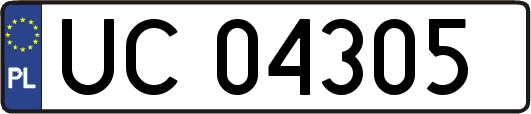 PL
UC 04305